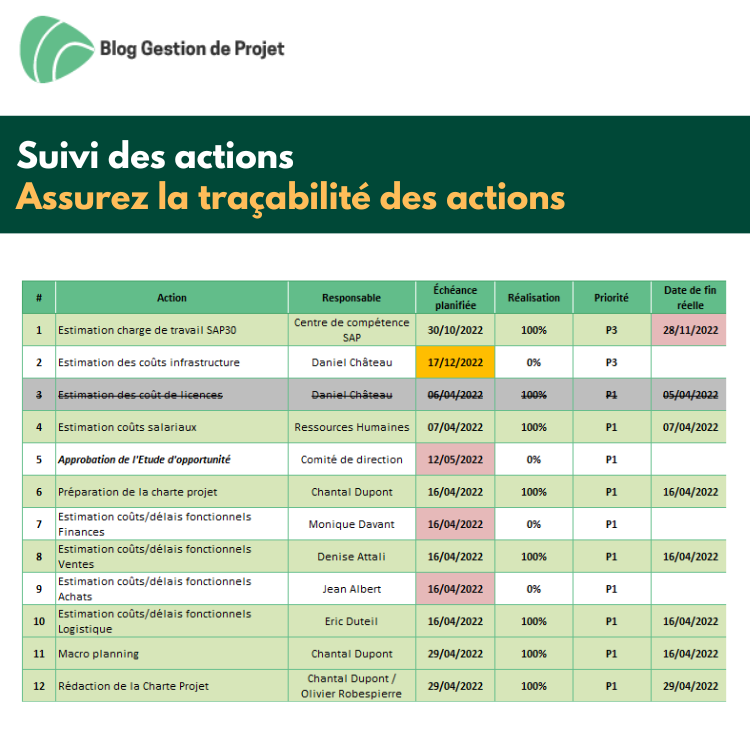 Blog Gestion de Projet

Suivi des actions
Assurez la traçabilité des actions

| # | Action | Responsable | Échéance planifiée | Réalisation | Priorité | Date de fin réelle |
|---|---|---|---|---|---|---|
| 1 | Estimation charge de travail SAP30 | Centre de compétence SAP | 30/10/2022 | 100% | P3 | 28/11/2022 |
| 2 | Estimation des coûts infrastructure | Daniel Château | 17/12/2022 | 0% | P3 | |
| 3 | Estimation des coût de licences | Daniel Château | 06/04/2022 | 100% | P1 | 05/04/2022 |
| 4 | Estimation coûts salariaux | Ressources Humaines | 07/04/2022 | 100% | P1 | 07/04/2022 |
| 5 | Approbation de l'Etude d'opportunité | Comité de direction | 12/05/2022 | 0% | P1 | |
| 6 | Préparation de la charte projet | Chantal Dupont | 16/04/2022 | 100% | P1 | 16/04/2022 |
| 7 | Estimation coûts/délais fonctionnels Finances | Monique Davant | 16/04/2022 | 0% | P1 | |
| 8 | Estimation coûts/délais fonctionnels Ventes | Denise Attali | 16/04/2022 | 100% | P1 | 16/04/2022 |
| 9 | Estimation coûts/délais fonctionnels Achats | Jean Albert | 16/04/2022 | 0% | P1 | |
| 10 | Estimation coûts/délais fonctionnels Logistique | Eric Duteil | 16/04/2022 | 100% | P1 | 16/04/2022 |
| 11 | Macro planning | Chantal Dupont | 29/04/2022 | 100% | P1 | 16/04/2022 |
| 12 | Rédaction de la Charte Projet | Chantal Dupont / Olivier Robespierre | 29/04/2022 | 100% | P1 | 29/04/2022 |